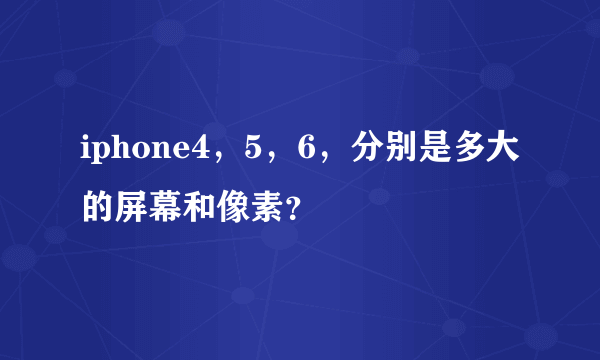 iphone4，5，6，分别是多大的屏幕和像素？